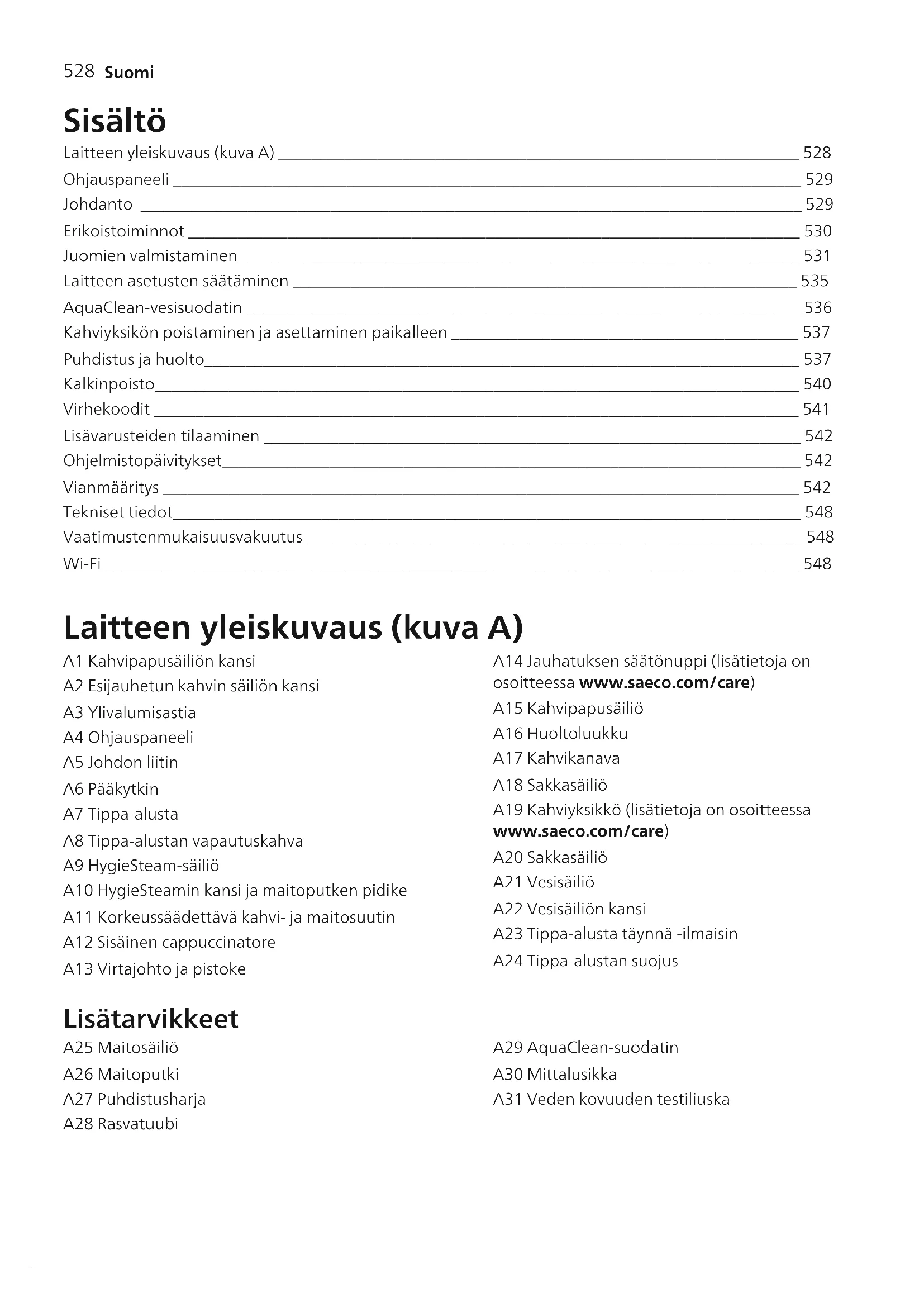 528 Suomi

Sisältö

Laitteen yleiskuvaus (kuva A) 528
Ohjauspaneeli 529
Johdanto 529
Erikoistoiminnot 530
Juomien valmistaminen 531
Laitteen asetusten säätäminen 535
AquaClean-vesisuodatin 536
Kahviyksikön poistaminen ja asettaminen paikalleen 537
Puhdistus ja huolto 537
Kalkinpoisto 540
Virhekoodit 541
Lisävarusteiden tilaaminen 542
Ohjelmistopäivitykset 542
Vianmääritys 542
Tekniset tiedot 548
Vaatimustenmukaisuusvakuutus 548
Wi-Fi 548

Laitteen yleiskuvaus (kuva A)

A1 Kahvipapusäiliön kansi
A2 Esijauhetun kahvin säiliön kansi
A3 Ylivalumisastia
A4 Ohjauspaneeli
A5 Johdon liitin
A6 Pääkytkin
A7 Tippa-alusta
A8 Tippa-alustan vapautuskahva
A9 HygieSteam-säiliö
A10 HygieSteamin kansi ja maitoputken pidike
A11 Korkeussäädettävä kahvi- ja maitosuutin
A12 Sisäinen cappuccinatore
A13 Virtajohto ja pistoke

A14 Jauhatuksen säätönuppi (lisätietoja on osoitteessa www.saeco.com/care)
A15 Kahvipapusäiliö
A16 Huoltoluukku
A17 Kahvikanava
A18 Sakkasäiliö
A19 Kahviyksikkö (lisätietoja on osoitteessa www.saeco.com/care)
A20 Sakkasäiliö
A21 Vesisäiliö
A22 Vesisäiliön kansi
A23 Tippa-alusta täynnä -ilmaisin
A24 Tippa-alustan suojus

Lisätarvikkeet

A25 Maitosäiliö
A26 Maitoputki
A27 Puhdistusharja
A28 Rasvatuubi

A29 AquaClean-suodatin
A30 Mittalusikka
A31 Veden kovuuden testiliuska